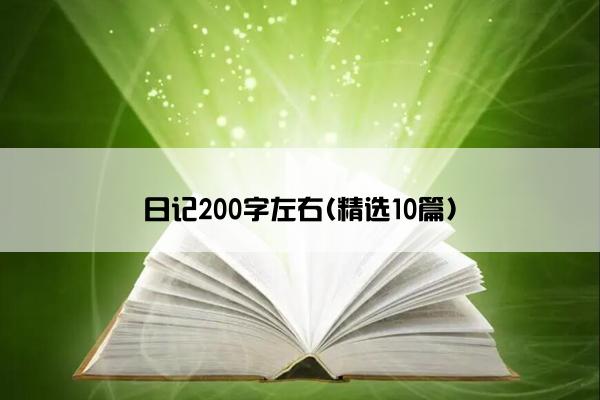 日记200字左右(精选10篇)